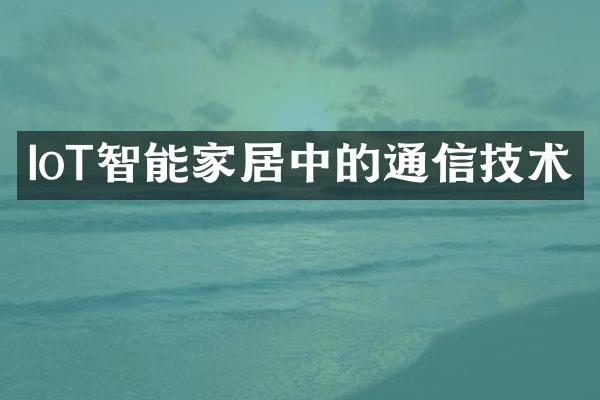 IoT智能家居中的通信技术